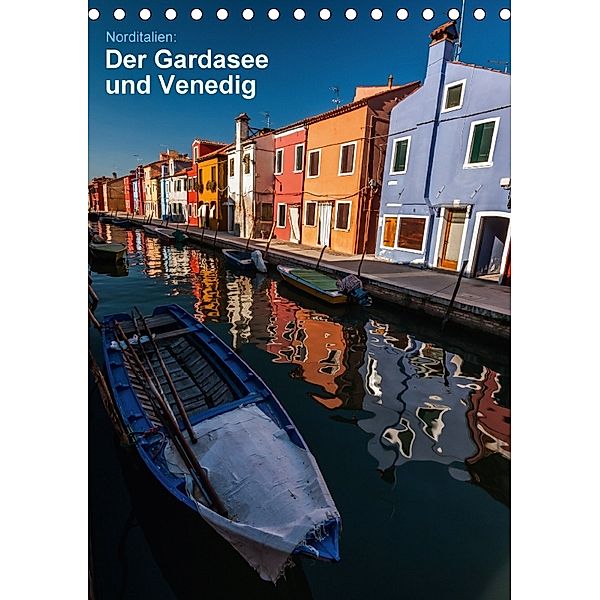 Norditalien:
Der Gardasee und Venedig